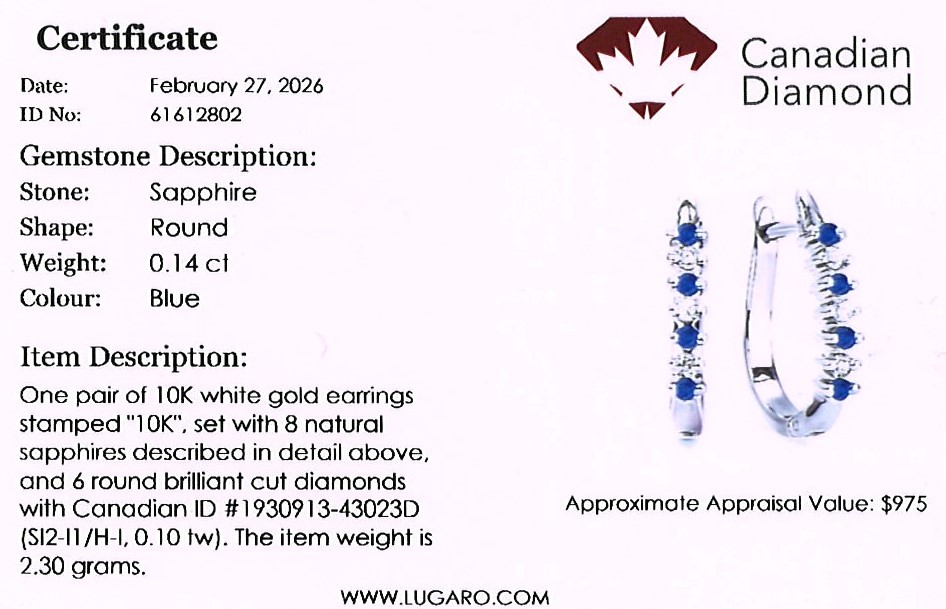 Certificate

Date: February 27, 2026
ID No: 61612802

Gemstone Description:
Stone: Sapphire
Shape: Round
Weight: 0.14 ct
Colour: Blue

Item Description:

One pair of 10K white gold earrings stamped "10K", set with 8 natural sapphires described in detail above, and 6 round brilliant cut diamonds with Canadian ID #1930913-43023D (SI2-I1/H-I, 0.10 tw). The item weight is 2.30 grams.

Canadian
Diamond

Approximate Appraisal Value: $975

WWW.LUGARO.COM